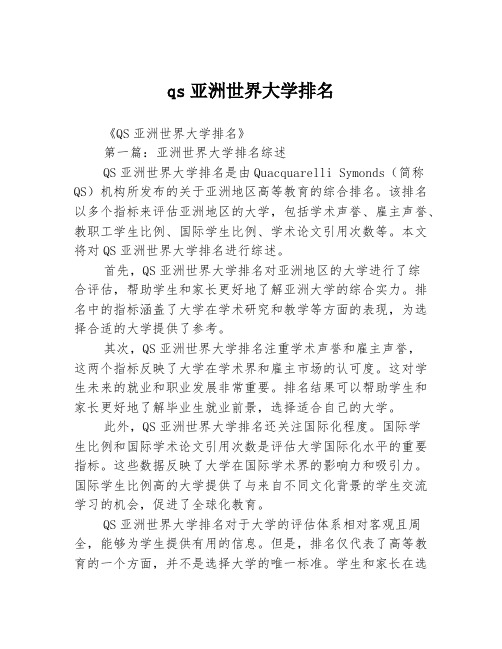 qs 亚洲世界大学排名

《QS 亚洲世界大学排名》

第一篇：亚洲世界大学排名综述

QS 亚洲世界大学排名是由 Quacquarelli Symonds（简称 QS）机构所发布的关于亚洲地区高等教育的综合排名。该排名以多个指标来评估亚洲地区的大学，包括学术声誉、雇主声誉、教职工学生比例、国际学生比例、学术论文引用次数等。本文将对 QS 亚洲世界大学排名进行综述。

首先，QS 亚洲世界大学排名对亚洲地区的大学进行了综合评估，帮助学生和家长更好地了解亚洲大学的综合实力。排名中的指标涵盖了大学在学术研究和教学等方面的表现，为选择合适的大学提供了参考。

其次，QS 亚洲世界大学排名注重学术声誉和雇主声誉，这两个指标反映了大学在学术界和雇主市场的认可度。这对学生未来的就业和职业发展非常重要。排名结果可以帮助学生和家长更好地了解毕业生就业前景，选择适合自己的大学。

此外，QS 亚洲世界大学排名还关注国际化程度。国际学生比例和国际学术论文引用次数是评估大学国际化水平的重要指标。这些数据反映了大学在国际学术界的影响力和吸引力。国际学生比例高的大学提供了与来自不同文化背景的学生交流学习的机会，促进了全球化教育。

QS 亚洲世界大学排名对于大学的评估体系相对客观且周全，能够为学生提供有用的信息。但是，排名仅代表了高等教育的一个方面，并不是选择大学的唯一标准。学生和家长在选